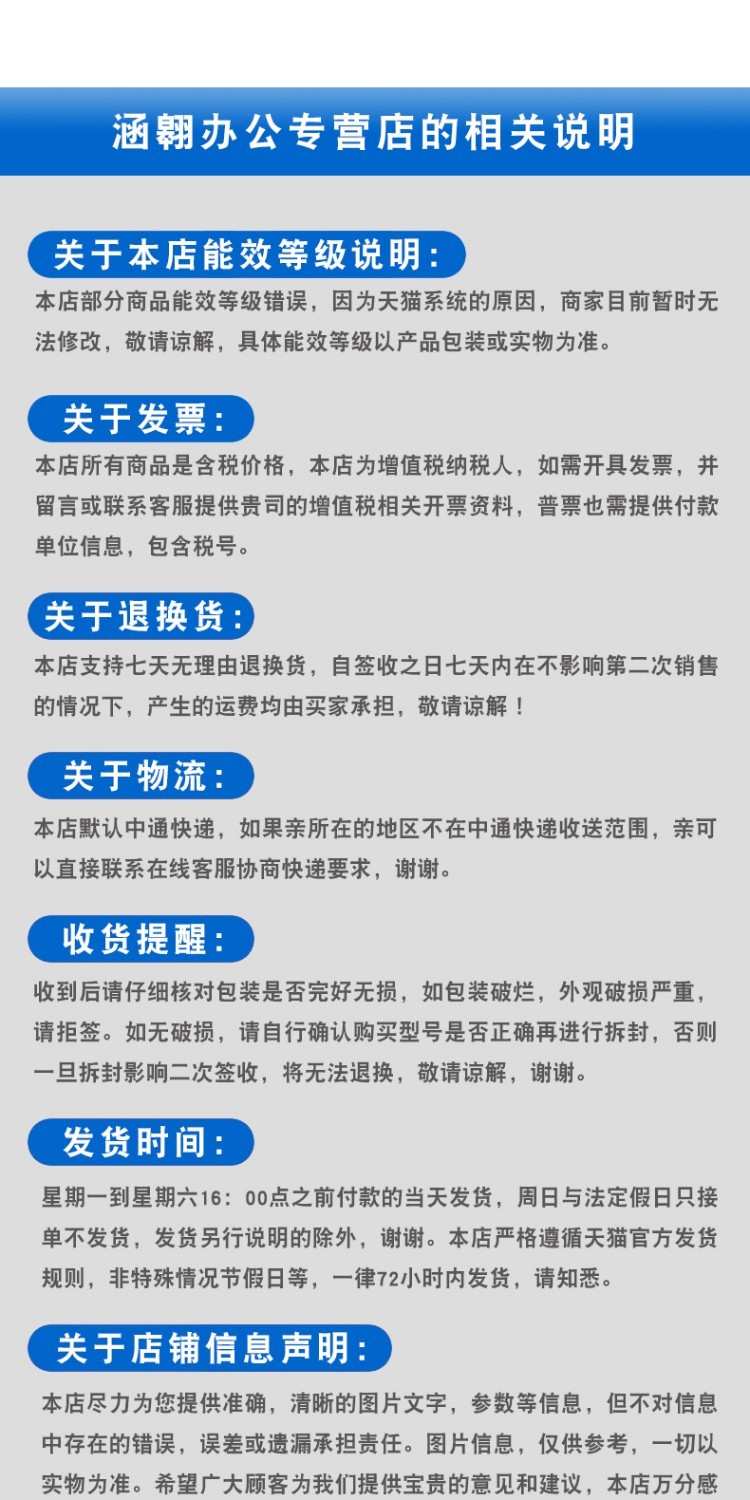 涵翱办公专营店的相关说明

关于本店能效等级说明：
本店部分商品能效等级错误，因为天猫系统的原因，商家目前暂时无法修改，敬请谅解，具体能效等级以产品包装或实物为准。

关于发票：
本店所有商品是含税价格，本店为增值税纳税人，如需开具发票，并留言或联系客服提供贵司的增值税相关开票资料，普票也需提供付款单位信息，包含税号。

关于退换货：
本店支持七天无理由退换货，自签收之日七天内在不影响第二次销售的情况下，产生的运费均由买家承担，敬请谅解！

关于物流：
本店默认中通快递，如果亲所在的地区不在中通快递收送范围，亲可以直接联系在线客服协商快递要求，谢谢。

收货提醒：
收到后请仔细核对包装是否完好无损，如包装破烂，外观破损严重，请拒签。如无破损，请自行确认购买型号是否正确再进行拆封，否则一旦拆封影响二次签收，将无法退换，敬请谅解，谢谢。

发货时间：
星期一到星期六16：00点之前付款的当天发货，周日与法定假日只接单不发货，发货另行说明的除外，谢谢。本店严格遵循天猫官方发货规则，非特殊情况节假日等，一律72小时内发货，请知悉。

关于店铺信息声明：
本店尽力为您提供准确，清晰的图片文字，参数等信息，但不对信息中存在的错误，误差或遗漏承担责任。图片信息，仅供参考，一切以实物为准。希望广大顾客为我们提供宝贵的意见和建议，本店万分感